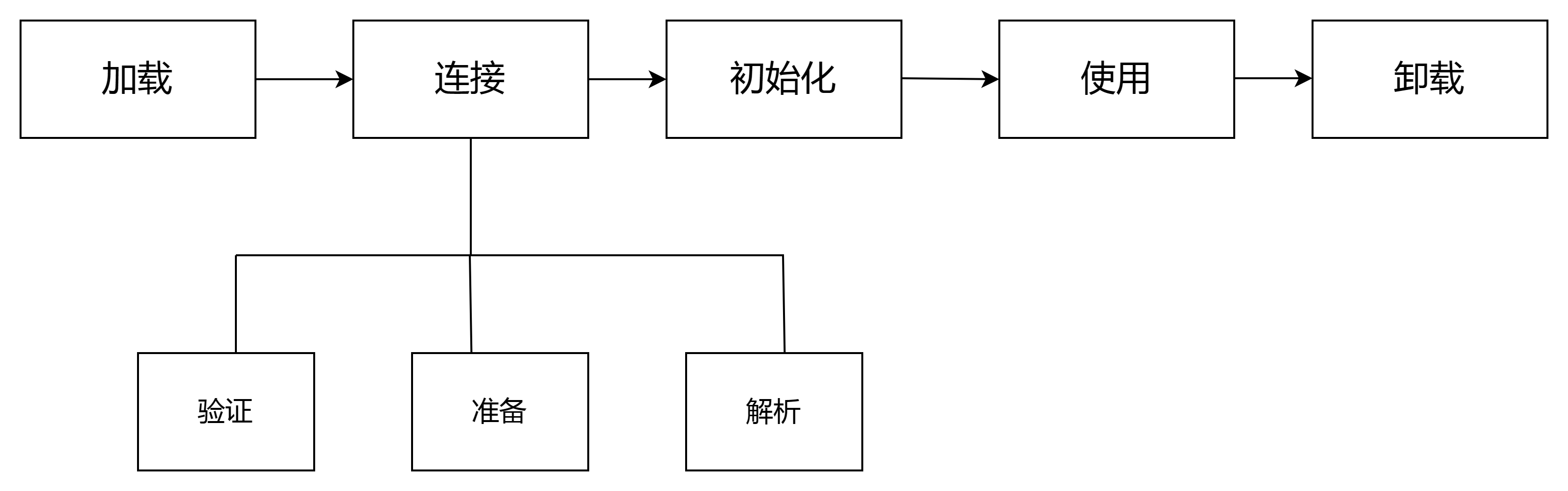 加载
连接
初始化
使用
卸载
验证
准备
解析